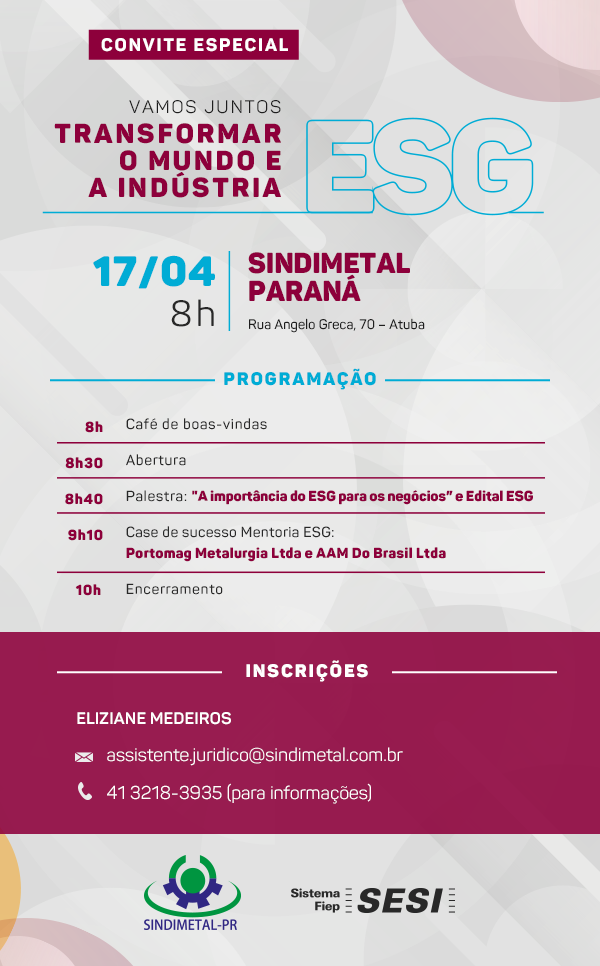 CONVITE ESPECIAL

VAMOS JUNTOS
TRANSFORMAR
O MUNDO E
A INDÚSTRIA
ESG

17/04
8h

SINDIMETAL
PARANÁ
Rua Angelo Greca, 70 – Atuba

PROGRAMAÇÃO

8h Café de boas-vindas

8h30 Abertura

8h40 Palestra: "A importância do ESG para os negócios" e Edital ESG

9h10 Case de sucesso Mentoria ESG:
Portomag Metalurgia Ltda e AAM Do Brasil Ltda

10h Encerramento

INSCRIÇÕES

ELIZIANE MEDEIROS

assistente.juridico@sindimetal.com.br

41 3218-3935 (para informações)

SINDIMETAL-PR

Sistema Fiep SESI